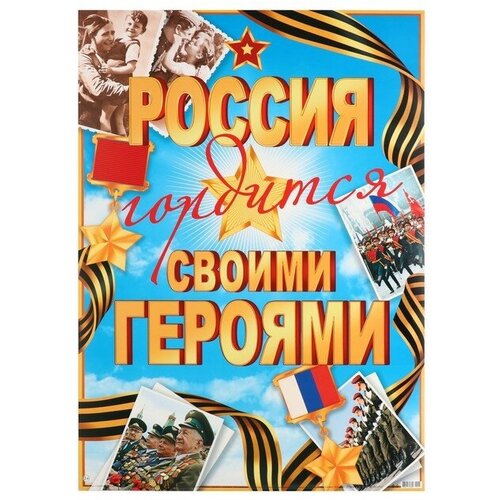 РОССИЯ
гордится
СВОИМИ
ГЕРОЯМИ